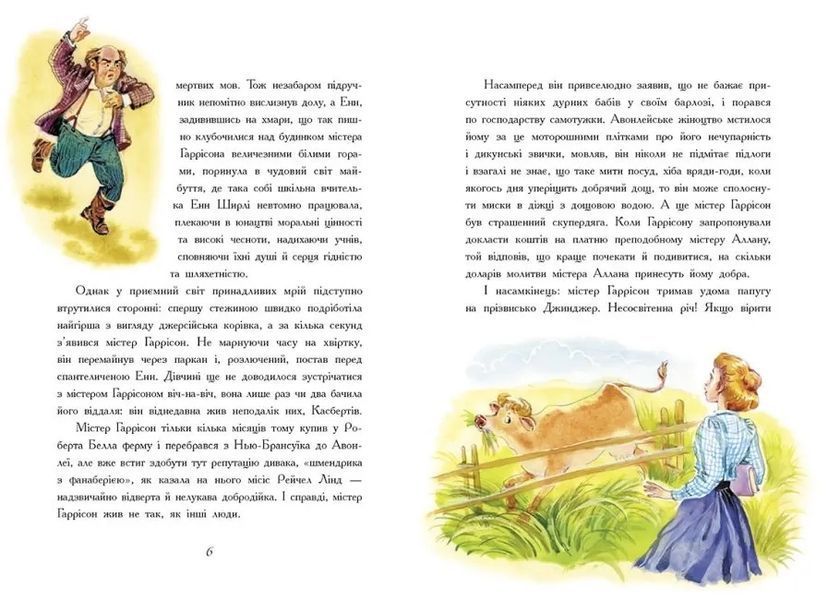 мертвих мов. Тож незабаром підручник непомітно вислизнув долу, а Енн, задивившись на хмари, що так пишно клубочилися над будинком містера Гаррісона величезними білими горами, поринула в чудовий світ майбуття, де така собі шкільна вчителька Енн Ширлі невтомно працювала, плекаючи в юнацтві моральні цінності та високі чесноти, надихаючи учнів, сповнюючи їхні душі й серця гідністю та шляхетністю.

Однак у приємний світ принадливих мрій підступно втрутилися сторонні: спершу стежиною швидко подріботіла найгірша з вигляду джерсійська корівка, а за кілька секунд з'явився містер Гаррісон. Не марнуючи часу на хвіртку, він перемайнув через паркан і, розлючений, постав перед спантеличеною Енн. Дівчині ще не доводилося зустрічатися з містером Гаррісоном віч-на-віч, вона лише раз чи два бачила його віддаля: він віднедавна жив неподалік них, Касбертів.

Містер Гаррісон тільки кілька місяців тому купив у Роберта Белла ферму і перебрався з Нью-Брансуїка до Авонлеї, але вже встиг здобути тут репутацію дивака, «шмендрика з фанаберією», як казала на нього місіс Рейчел Лінд — надзвичайно відверта й нелукава добродійка. І справді, містер Гаррісон жив не так, як інші люди.

6

Насамперед він привселюдно заявив, що не бажає присутності ніяких дурних бабів у своїм барлозі, і порався по господарству самотужки. Авонлейське жіноцтво мстилося йому за це моторошними плітками про його нечупарність і дикунські звички, мовляв, він ніколи не підмітає підлоги і взагалі не знає, що таке мити посуд, хіба вряди-годи, коли якогось дня уперіщить добрячий дощ, то він може сполоснути миски в діжці з дощовою водою. А ще містер Гаррісон був страшенний скупердяга. Коли Гаррісону запропонували докласти коштів на платню преподобному містеру Аллану, той відповів, що краще почекати й подивитися, на скільки доларів молитви містера Аллана принесуть йому добра.

І насамкінець: містер Гаррісон тримав удома папугу на прізвисько Джинджер. Несосвітенна річ! Якщо вірити